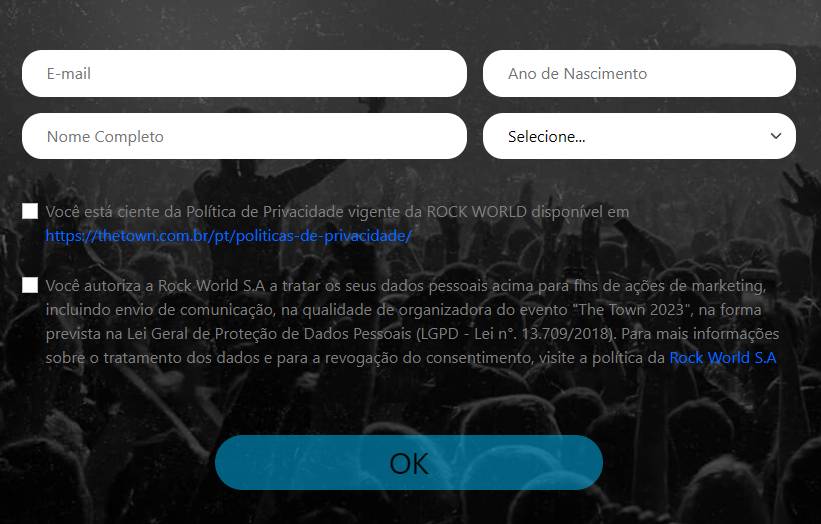 E-mail

Ano de Nascimento

Nome Completo

Selecione...

Você está ciente da Política de Privacidade vigente da ROCK WORLD disponível em https://thetown.com.br/pt/politicas-de-privacidade/

Você autoriza a Rock World S.A a tratar os seus dados pessoais acima para fins de ações de marketing, incluindo envio de comunicação, na qualidade de organizadora do evento "The Town 2023", na forma prevista na Lei Geral de Proteção de Dados Pessoais (LGPD - Lei n°. 13.709/2018). Para mais informações sobre o tratamento dos dados e para a revogação do consentimento, visite a política da Rock World S.A

OK